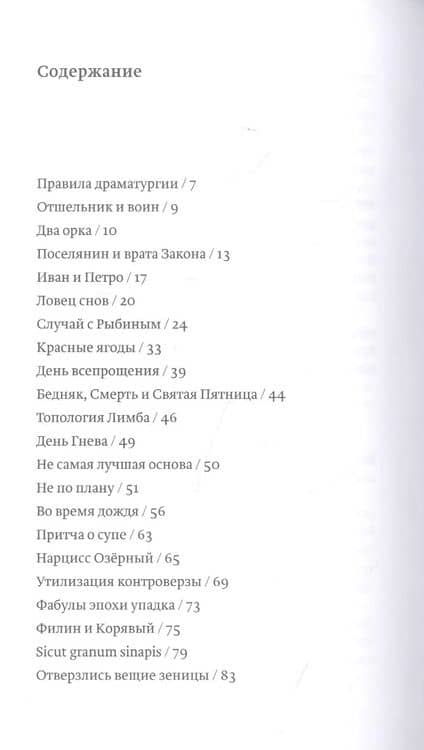 Содержание

Правила драматургии / 7
Отшельник и воин / 9
Два орка / 10
Поселянин и врата Закона / 13
Иван и Петро / 17
Ловец снов / 20
Случай с Рыбиным / 24
Красные ягоды / 33
День всепрощения / 39
Бедняк, Смерть и Святая Пятница / 44
Топология Лимба / 46
День Гнева / 49
Не самая лучшая основа / 50
Не по плану / 51
Во время дождя / 56
Притча о супе / 63
Нарцисс Озёрный / 65
Утилизация контроверзы / 69
Фабулы эпохи упадка / 73
Филин и Корявый / 75
Sicut granum sinapis / 79
Отверзлись вещие зеницы / 83